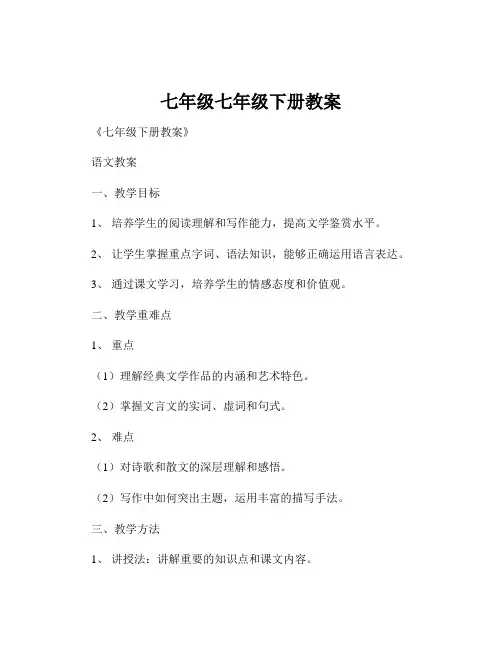 七年级七年级下册教案

《七年级下册教案》

语文教案

一、教学目标

1、培养学生的阅读理解和写作能力，提高文学鉴赏水平。

2、让学生掌握重点字词、语法知识，能够正确运用语言表达。

3、通过课文学习，培养学生的情感态度和价值观。

二、教学重难点

1、重点

（1）理解经典文学作品的内涵和艺术特色。

（2）掌握文言文的实词、虚词和句式。

2、难点

（1）对诗歌和散文的深层理解和感悟。

（2）写作中如何突出主题，运用丰富的描写手法。

三、教学方法

1、讲授法：讲解重要的知识点和课文内容。